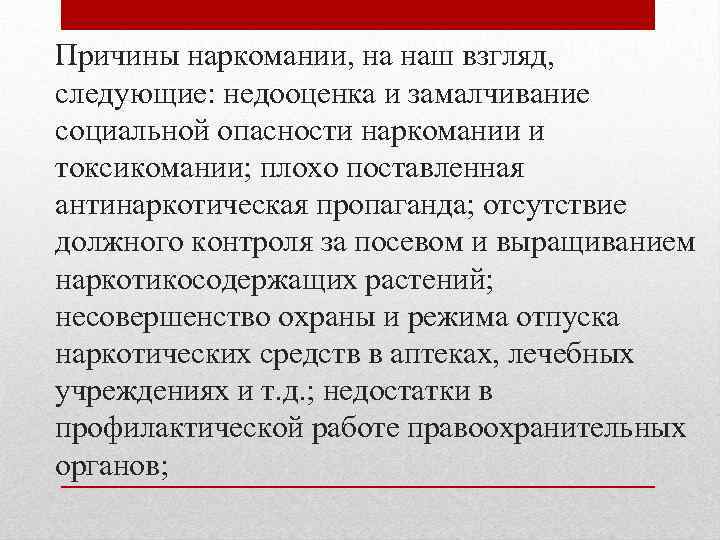 Причины наркомании, на наш взгляд, следующие: недооценка и замалчивание социальной опасности наркомании и токсикомании; плохо поставленная антинаркотическая пропаганда; отсутствие должного контроля за посевом и выращиванием наркотикосодержащих растений; несовершенство охраны и режима отпуска наркотических средств в аптеках, лечебных учреждениях и т.д.; недостатки в профилактической работе правоохранительных органов;